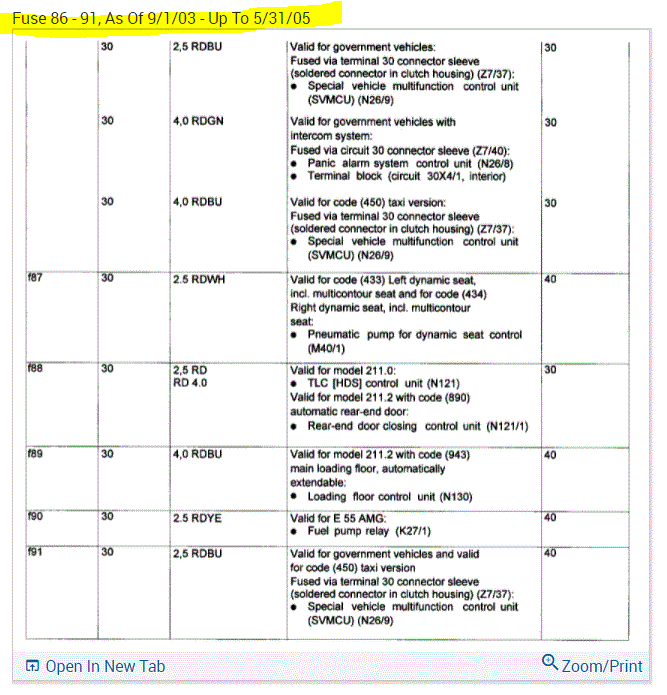 Fuse 86 - 91, As Of 9/1/03 - Up To 5/31/05

| | | | | |
|---|---|---|---|---|
| | 30 | 2,5 RDBU | Valid for government vehicles: Fused via terminal 30 connector sleeve (soldered connector in clutch housing) (Z7/37): • Special vehicle multifunction control unit (SVMCU) (N26/9) | 30 |
| | 30 | 4,0 RDGN | Valid for government vehicles with intercom system: Fused via circuit 30 connector sleeve (Z7/40): • Panic alarm system control unit (N26/8) • Terminal block (circuit 30X4/1, interior) | 30 |
| | 30 | 4,0 RDBU | Valid for code (450) taxi version: Fused via terminal 30 connector sleeve (soldered connector in clutch housing) (Z7/37): • Special vehicle multifunction control unit (SVMCU) (N26/9) | 30 |
| f87 | 30 | 2.5 RDWH | Valid for code (433) Left dynamic seat, incl. multicontour seat and for code (434) Right dynamic seat, incl. multicontour seat: • Pneumatic pump for dynamic seat control (M40/1) | 40 |
| f88 | 30 | 2,5 RD RD 4.0 | Valid for model 211.0: • TLC [HDS] control unit (N121) Valid for model 211.2 with code (890) automatic rear-end door: • Rear-end door closing control unit (N121/1) | 30 |
| f89 | 30 | 4,0 RDBU | Valid for model 211.2 with code (943) main loading floor, automatically extendable: • Loading floor control unit (N130) | 40 |
| f90 | 30 | 2.5 RDYE | Valid for E 55 AMG: • Fuel pump relay (K27/1) | 40 |
| f91 | 30 | 2,5 RDBU | Valid for government vehicles and valid for code (450) taxi version Fused via terminal 30 connector sleeve (soldered connector in clutch housing) (Z7/37): • Special vehicle multifunction control unit (SVMCU) (N26/9) | 40 |

Open In New Tab
Zoom/Print